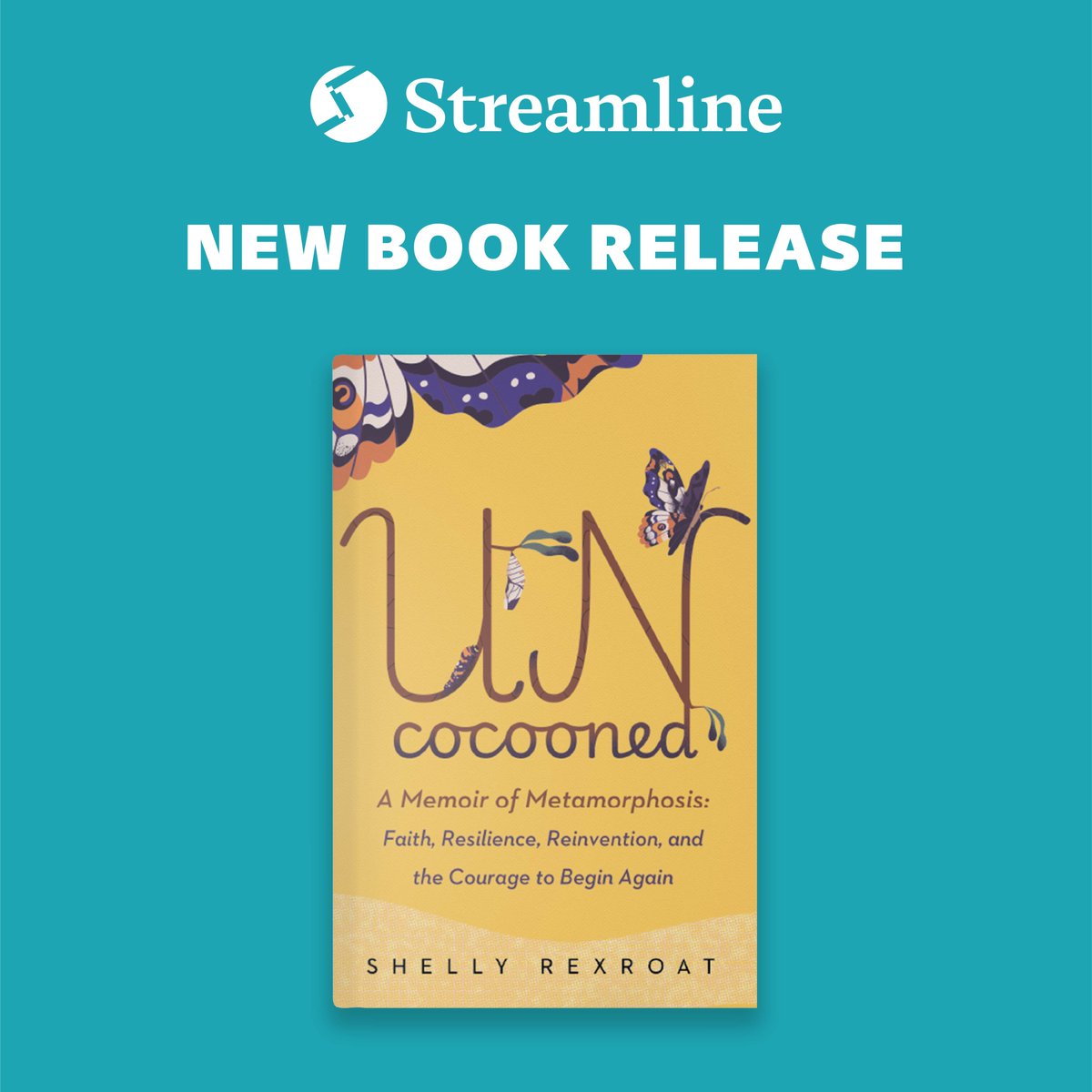 Streamline

NEW BOOK RELEASE

UN cocooned

A Memoir of Metamorphosis: Faith, Resilience, Reinvention, and the Courage to Begin Again

SHELLY REXROAT